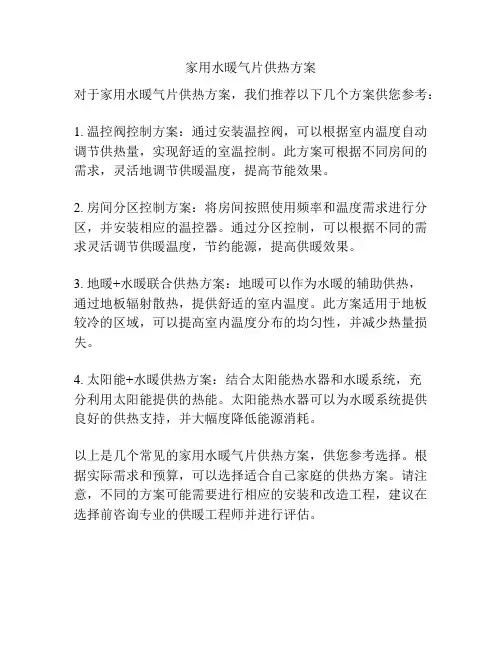 家用水暖气片供热方案

对于家用水暖气片供热方案，我们推荐以下几个方案供您参考：

1. 温控阀控制方案：通过安装温控阀，可以根据室内温度自动调节供热量，实现舒适的室温控制。此方案可根据不同房间的需求，灵活地调节供暖温度，提高节能效果。

2. 房间分区控制方案：将房间按照使用频率和温度需求进行分区，并安装相应的温控器。通过分区控制，可以根据不同的需求灵活调节供暖温度，节约能源，提高供暖效果。

3. 地暖+水暖联合供热方案：地暖可以作为水暖的辅助供热，通过地板辐射散热，提供舒适的室内温度。此方案适用于地板较冷的区域，可以提高室内温度分布的均匀性，并减少热量损失。

4. 太阳能+水暖供热方案：结合太阳能热水器和水暖系统，充分利用太阳能提供的热能。太阳能热水器可以为水暖系统提供良好的供热支持，并大幅度降低能源消耗。

以上是几个常见的家用水暖气片供热方案，供您参考选择。根据实际需求和预算，可以选择适合自己家庭的供热方案。请注意，不同的方案可能需要进行相应的安装和改造工程，建议在选择前咨询专业的供暖工程师并进行评估。